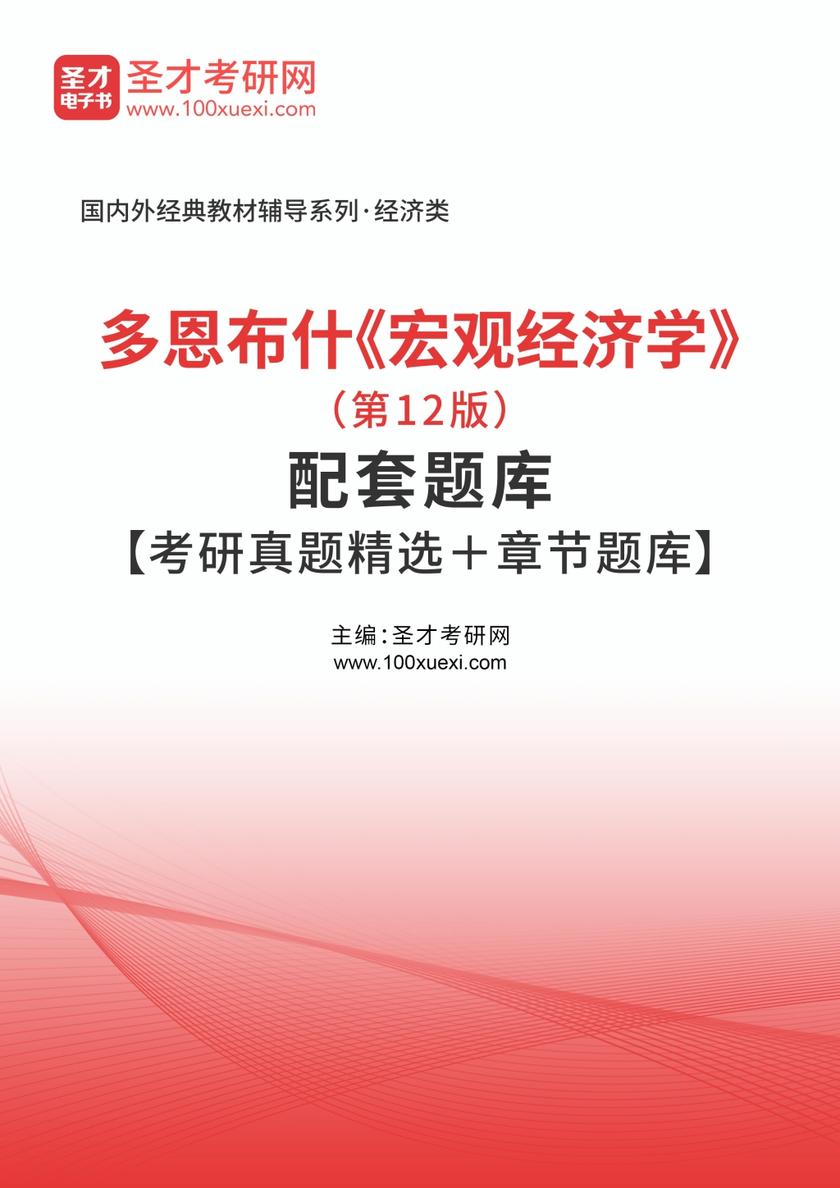 圣才
电子书
圣才考研网
www.100xuexi.com

国内外经典教材辅导系列·经济类

多恩布什《宏观经济学》
（第12版）
配套题库
【考研真题精选＋章节题库】

主编：圣才考研网
www.100xuexi.com